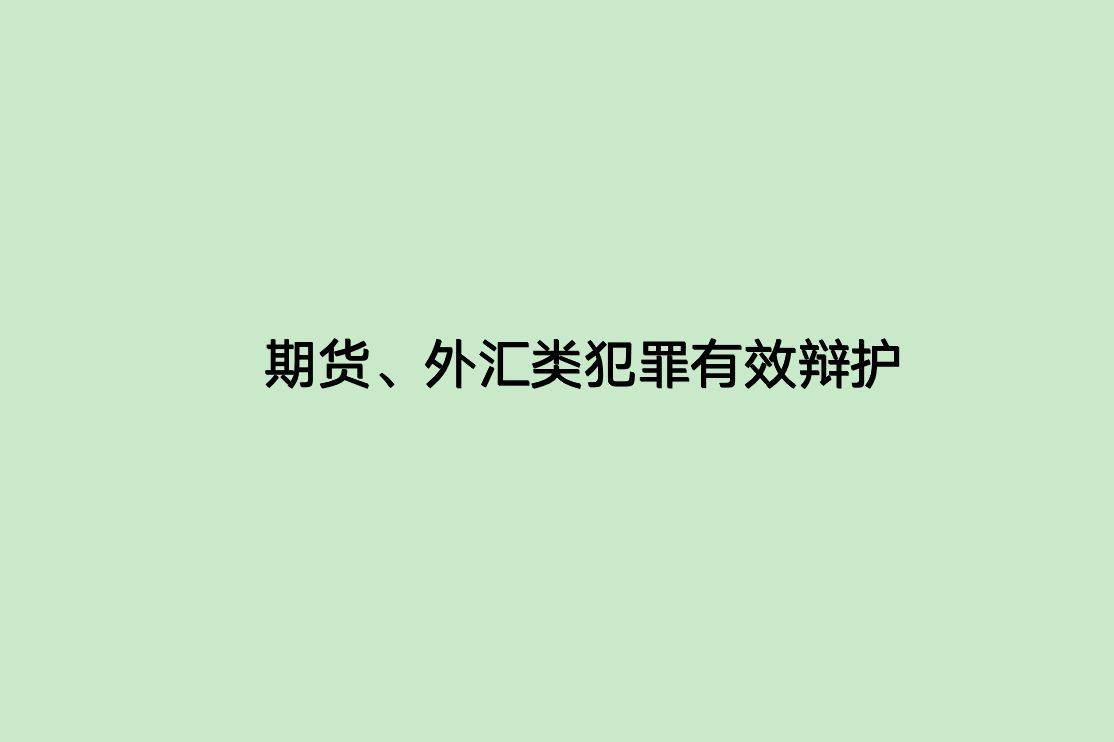 期货、外汇类犯罪有效辩护